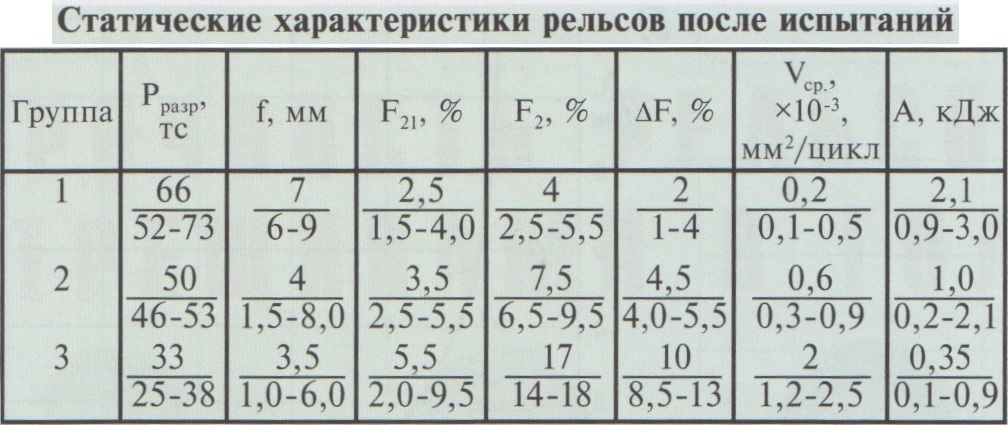 Статические характеристики рельсов после испытаний

| Группа | $P_{разр}$, тс | f, мм | $F_{21}$, % | $F_2$, % | $\Delta F$, % | $V_{ср.}$, $\times 10^{-3}$, $мм^2$/цикл | A, кДж |
|---|---|---|---|---|---|---|---|
| 1 | $\frac{66}{52-73}$ | $\frac{7}{6-9}$ | $\frac{2,5}{1,5-4,0}$ | $\frac{4}{2,5-5,5}$ | $\frac{2}{1-4}$ | $\frac{0,2}{0,1-0,5}$ | $\frac{2,1}{0,9-3,0}$ |
| 2 | $\frac{50}{46-53}$ | $\frac{4}{1,5-8,0}$ | $\frac{3,5}{2,5-5,5}$ | $\frac{7,5}{6,5-9,5}$ | $\frac{4,5}{4,0-5,5}$ | $\frac{0,6}{0,3-0,9}$ | $\frac{1,0}{0,2-2,1}$ |
| 3 | $\frac{33}{25-38}$ | $\frac{3,5}{1,0-6,0}$ | $\frac{5,5}{2,0-9,5}$ | $\frac{17}{14-18}$ | $\frac{10}{8,5-13}$ | $\frac{2}{1,2-2,5}$ | $\frac{0,35}{0,1-0,9}$ |